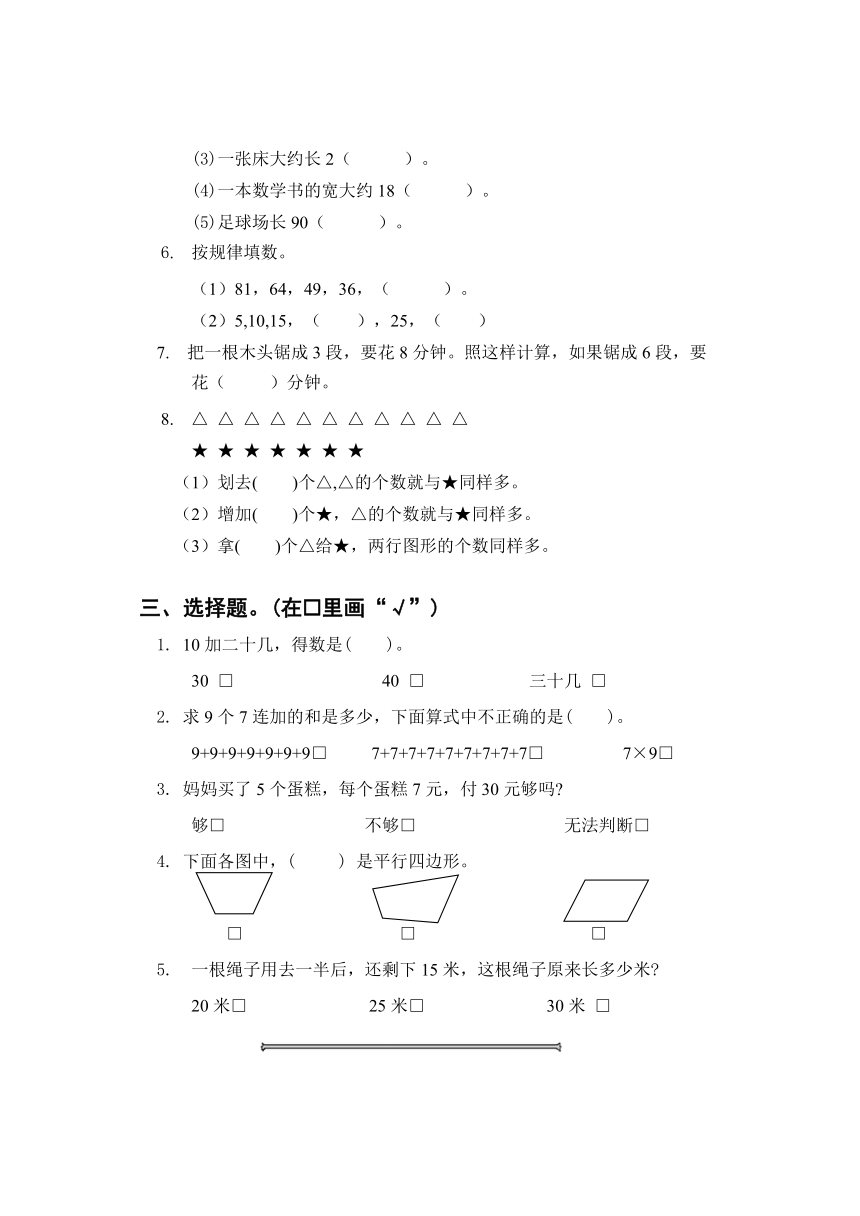 ⑶一张床大约长 2（　　　）。
⑷一本数学书的宽大约 18（　　　）。
⑸足球场长 90（　　　）。

6. 按规律填数。

（1）81，64，49，36，（　　　）。

（2）5,10,15，（　　），25，（　　）

7. 把一根木头锯成 3 段，要花 8 分钟。照这样计算，如果锯成 6 段，要花（　　　）分钟。

8. △ △ △ △ △ △ △ △ △ △ △
★ ★ ★ ★ ★ ★ ★

（1）划去(　　)个△,△的个数就与★同样多。

（2）增加(　　)个★，△的个数就与★同样多。

（3）拿(　　)个△给★，两行图形的个数同样多。

三、选择题。（在□里画“√”）

1. 10 加二十几，得数是(　　)。

30 □　　40 □　　三十几 □

2. 求 9 个 7 连加的和是多少，下面算式中不正确的是(　　)。

9+9+9+9+9+9+9□　　7+7+7+7+7+7+7+7+7□　　7×9□

3. 妈妈买了 5 个蛋糕，每个蛋糕 7 元，付 30 元够吗?

够□　　不够□　　无法判断□

4. 下面各图中，(　　　) 是平行四边形。

□　　□　　□

5. 一根绳子用去一半后，还剩下 15 米，这根绳子原来长多少米?

20 米□　　25 米□　　30 米 □